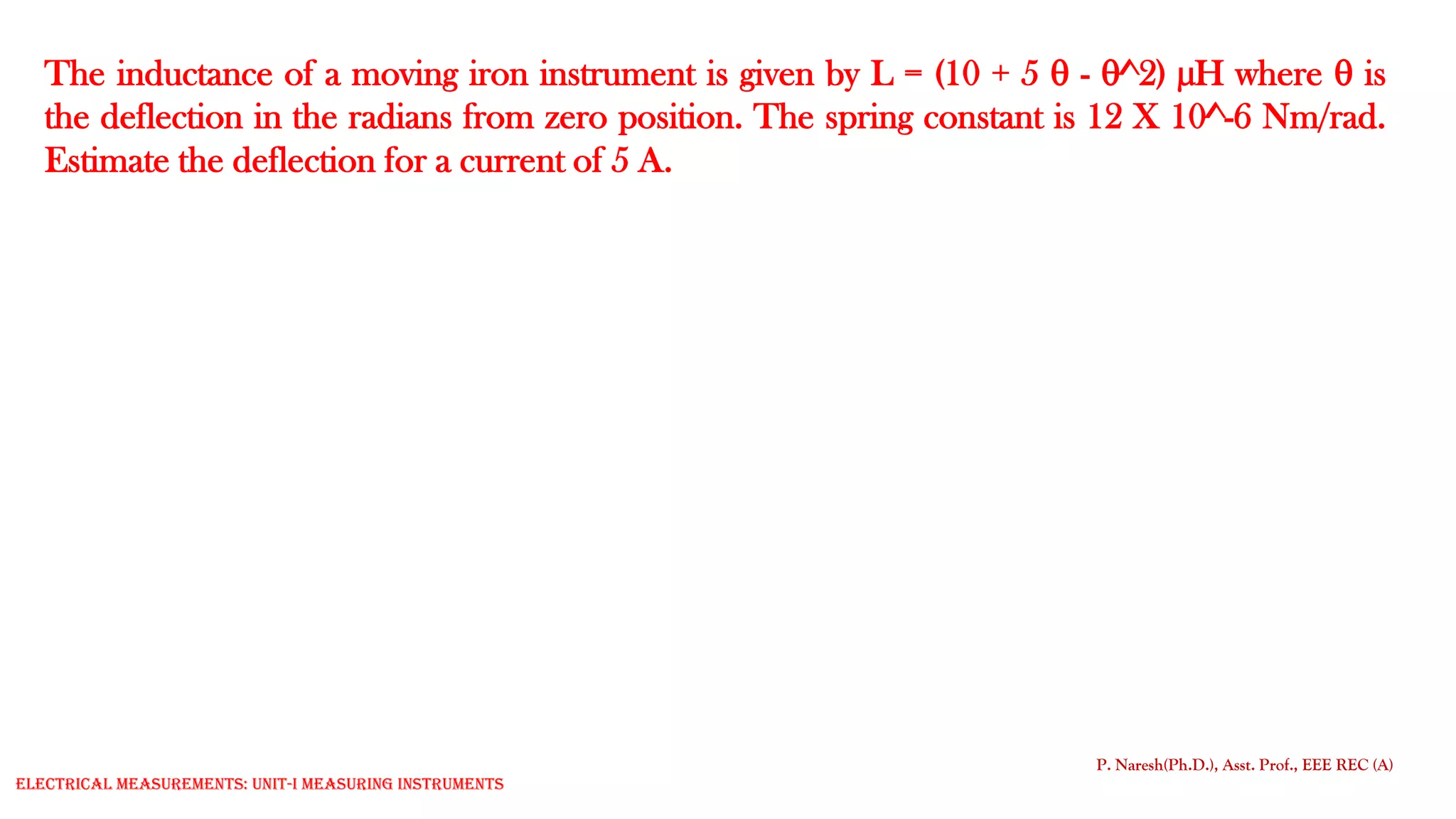 The inductance of a moving iron instrument is given by L = (10 + 5 θ - θ^2) μH where θ is the deflection in the radians from zero position. The spring constant is 12 X 10^-6 Nm/rad. Estimate the deflection for a current of 5 A.

P. Naresh(Ph.D.), Asst. Prof., EEE REC (A)

ELECTRICAL MEASUREMENTS: UNIT-I MEASURING INSTRUMENTS